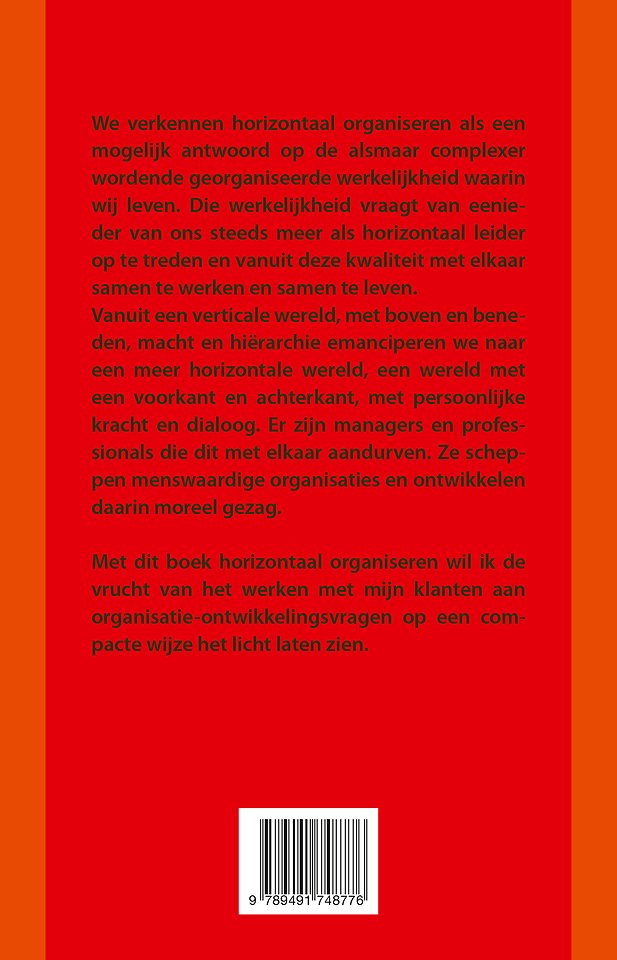 We verkennen horizontaal organiseren als een mogelijk antwoord op de alsmaar complexer wordende georganiseerde werkelijkheid waarin wij leven. Die werkelijkheid vraagt van eenieder van ons steeds meer als horizontaal leider op te treden en vanuit deze kwaliteit met elkaar samen te werken en samen te leven.
Vanuit een verticale wereld, met boven en beneden, macht en hiërarchie emanciperen we naar een meer horizontale wereld, een wereld met een voorkant en achterkant, met persoonlijke kracht en dialoog. Er zijn managers en professionals die dit met elkaar aandurven. Ze scheppen menswaardige organisaties en ontwikkelen daarin moreel gezag.

Met dit boek horizontaal organiseren wil ik de vrucht van het werken met mijn klanten aan organisatie-ontwikkelingsvragen op een compacte wijze het licht laten zien.

9 789491 748776